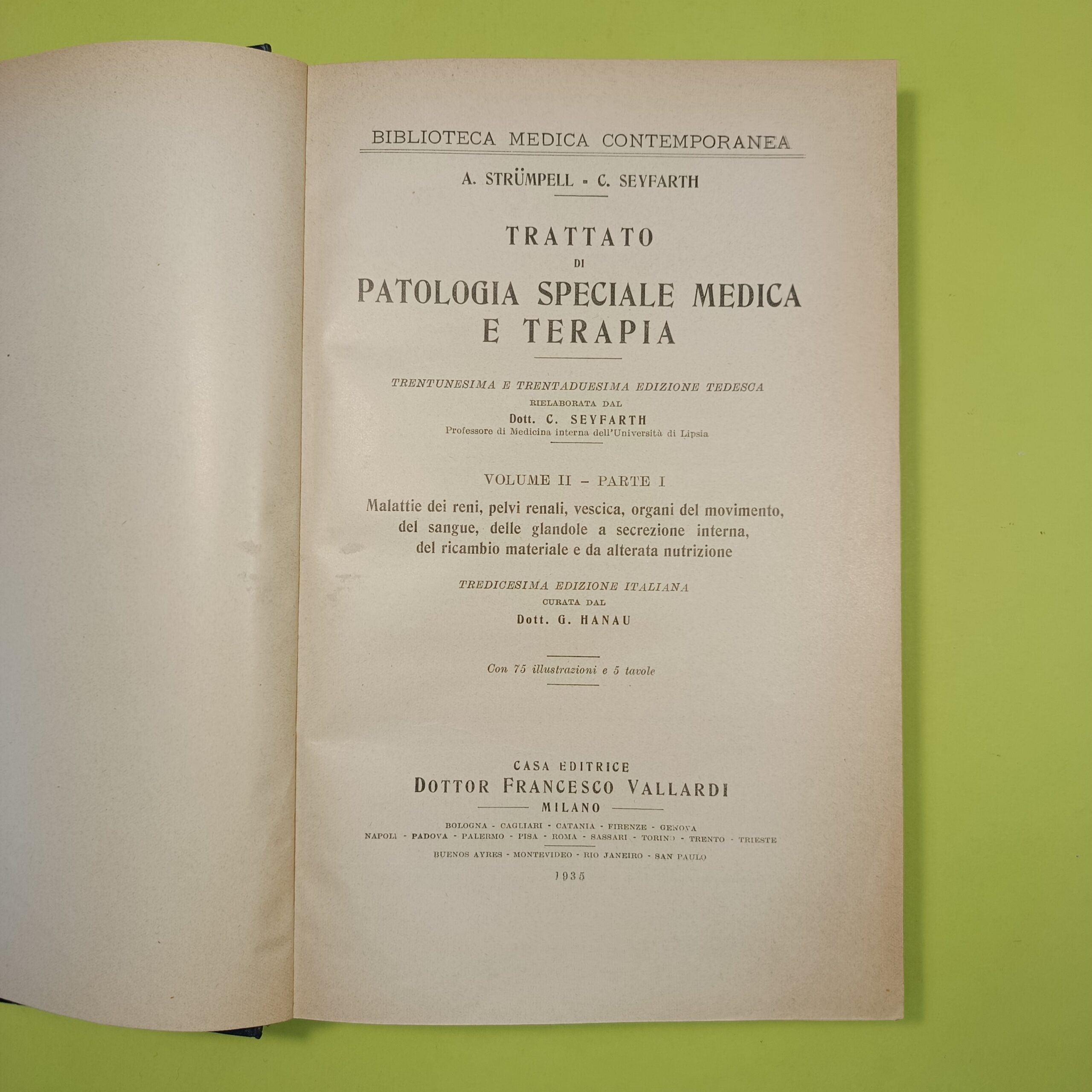 BIBLIOTECA MEDICA CONTEMPORANEA

A. STRÜMPELL - C. SEYFARTH

TRATTATO
DI
PATOLOGIA SPECIALE MEDICA
E TERAPIA

TRENTUNESIMA E TRENTADUESIMA EDIZIONE TEDESCA
RIELABORATA DAL
Dott. C. SEYFARTH
Professore di Medicina interna dell'Università di Lipsia

VOLUME II - PARTE I

Malattie dei reni, pelvi renali, vescica, organi del movimento, del sangue, delle glandole a secrezione interna, del ricambio materiale e da alterata nutrizione

TREDICESIMA EDIZIONE ITALIANA
CURATA DAL
Dott. G. HANAU

Con 75 illustrazioni e 5 tavole

CASA EDITRICE
DOTTOR FRANCESCO VALLARDI
MILANO

BOLOGNA - CAGLIARI - CATANIA - FIRENZE - GENOVA
NAPOLI - PADOVA - PALERMO - PISA - ROMA - SASSARI - TORINO - TRENTO - TRIESTE
BUENOS AYRES - MONTEVIDEO - RIO JANEIRO - SAN PAULO

1935